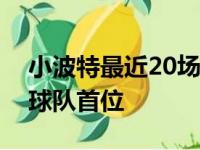 小波特最近20场
球队首位